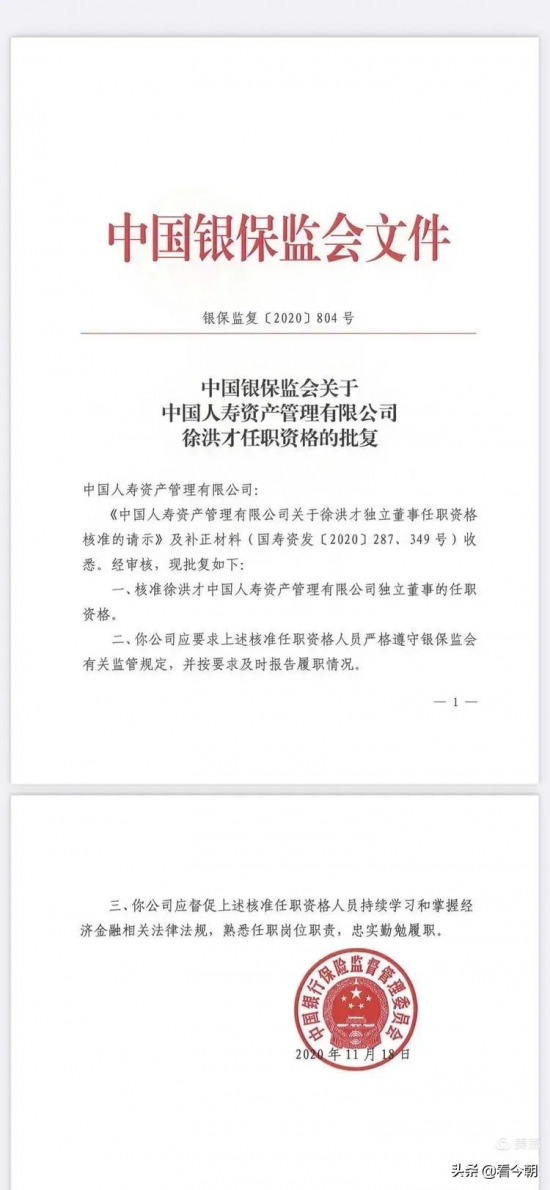 中国银保监会文件

银保监复〔2020〕804号

中国银保监会关于
中国人寿资产管理有限公司
徐洪才任职资格的批复

中国人寿资产管理有限公司：

《中国人寿资产管理有限公司关于徐洪才独立董事任职资格核准的请示》及补正材料（国寿资发〔2020〕287、349号）收悉。经审核，现批复如下：

一、核准徐洪才中国人寿资产管理有限公司独立董事的任职资格。

二、你公司应要求上述核准任职资格人员严格遵守银保监会有关监管规定，并按要求及时报告履职情况。

— 1 —

三、你公司应督促上述核准任职资格人员持续学习和掌握经济金融相关法律法规，熟悉任职岗位职责，忠实勤勉履职。

中国银行保险监督管理委员会

2020年11月18日

头条 @看今朝